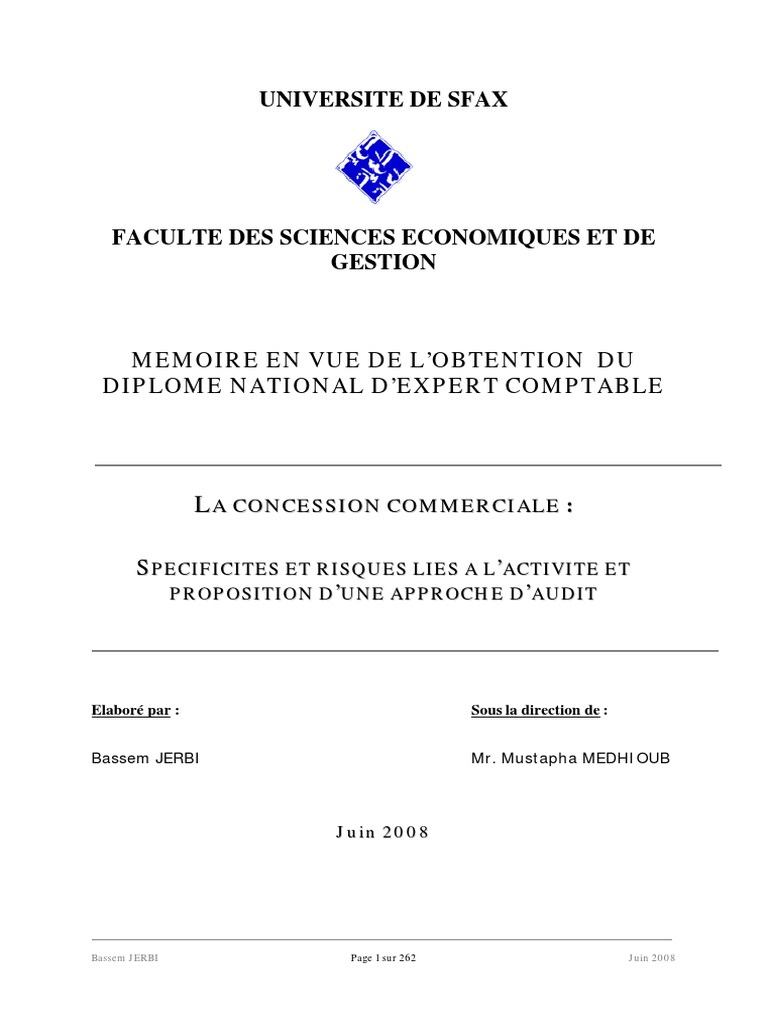 UNIVERSITE DE SFAX

FACULTE DES SCIENCES ECONOMIQUES ET DE GESTION

MEMOIRE EN VUE DE L'OBTENTION DU DIPLOME NATIONAL D'EXPERT COMPTABLE

LA CONCESSION COMMERCIALE :

SPECIFICITES ET RISQUES LIES A L'ACTIVITE ET PROPOSITION D'UNE APPROCHE D'AUDIT

Elaboré par :

Bassem JERBI

Sous la direction de :

Mr. Mustapha MEDHIOUB

Juin 2008

Bassem JERBI

Page 1 sur 262

Juin 2008